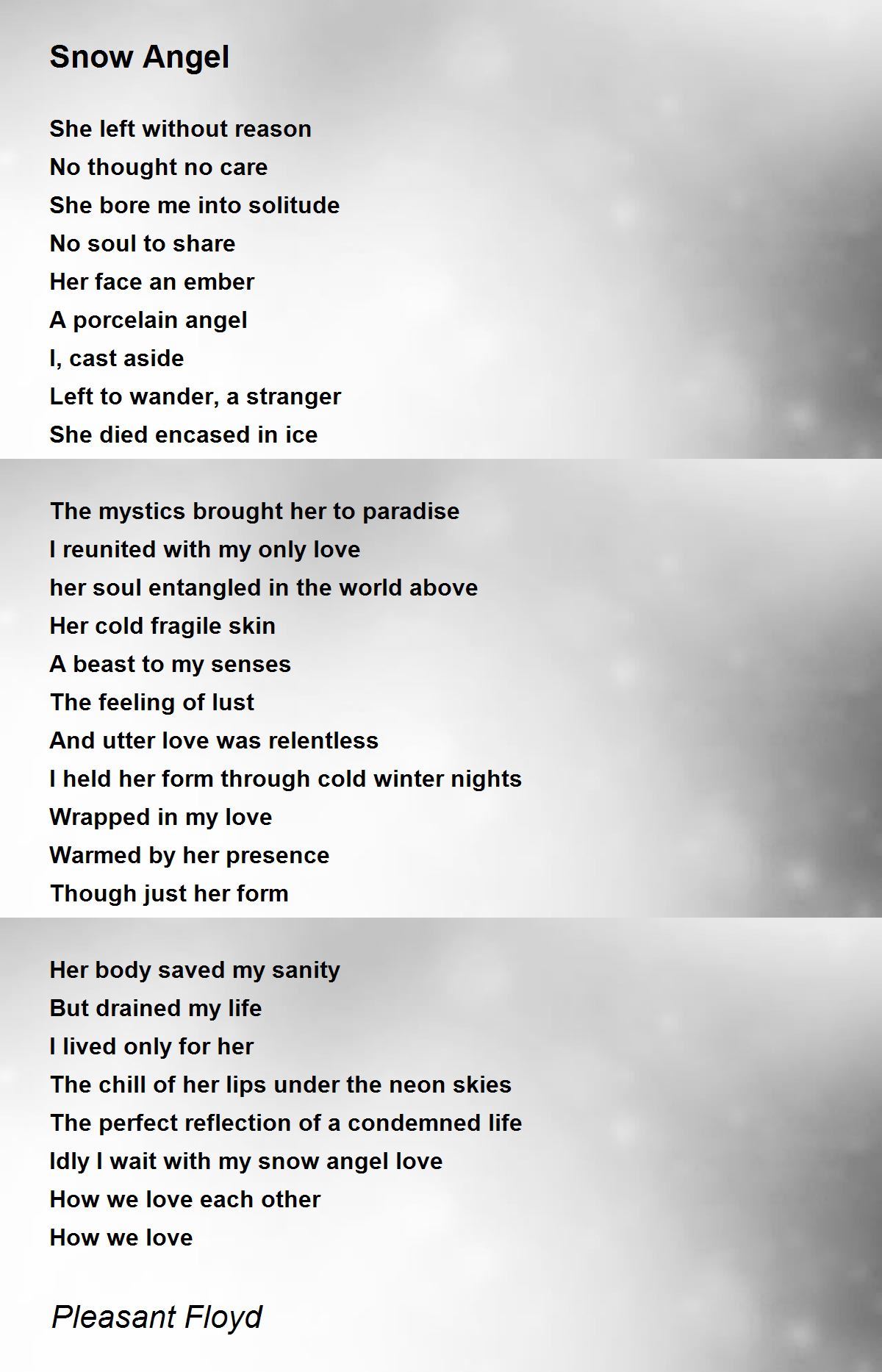 Snow Angel

She left without reason
No thought no care
She bore me into solitude
No soul to share
Her face an ember
A porcelain angel
I, cast aside
Left to wander, a stranger
She died encased in ice

The mystics brought her to paradise
I reunited with my only love
her soul entangled in the world above
Her cold fragile skin
A beast to my senses
The feeling of lust
And utter love was relentless
I held her form through cold winter nights
Wrapped in my love
Warmed by her presence
Though just her form

Her body saved my sanity
But drained my life
I lived only for her
The chill of her lips under the neon skies
The perfect reflection of a condemned life
Idly I wait with my snow angel love
How we love each other
How we love

Pleasant Floyd